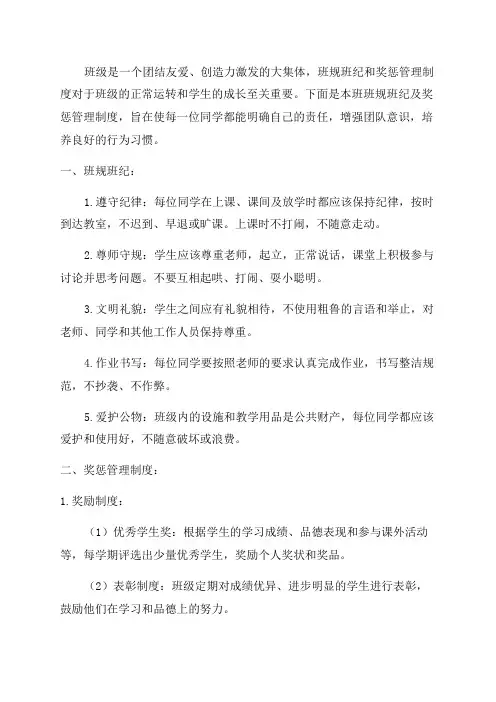 班级是一个团结友爱、创造力激发的大集体，班规班纪和奖惩管理制度对于班级的正常运转和学生的成长至关重要。下面是本班班规班纪及奖惩管理制度，旨在使每一位同学都能明确自己的责任，增强团队意识，培养良好的行为习惯。

一、班规班纪：

1.遵守纪律：每位同学在上课、课间及放学时都应该保持纪律，按时到达教室，不迟到、早退或旷课。上课时不打闹，不随意走动。

2.尊师守规：学生应该尊重老师，起立，正常说话，课堂上积极参与讨论并思考问题。不要互相起哄、打闹、耍小聪明。

3.文明礼貌：学生之间应有礼貌相待，不使用粗鲁的言语和举止，对老师、同学和其他工作人员保持尊重。

4.作业书写：每位同学要按照老师的要求认真完成作业，书写整洁规范，不抄袭、不作弊。

5.爱护公物：班级内的设施和教学用品是公共财产，每位同学都应该爱护和使用好，不随意破坏或浪费。

二、奖惩管理制度：

1.奖励制度：

（1）优秀学生奖：根据学生的学习成绩、品德表现和参与课外活动等，每学期评选出少量优秀学生，奖励个人奖状和奖品。

（2）表彰制度：班级定期对成绩优异、进步明显的学生进行表彰，鼓励他们在学习和品德上的努力。